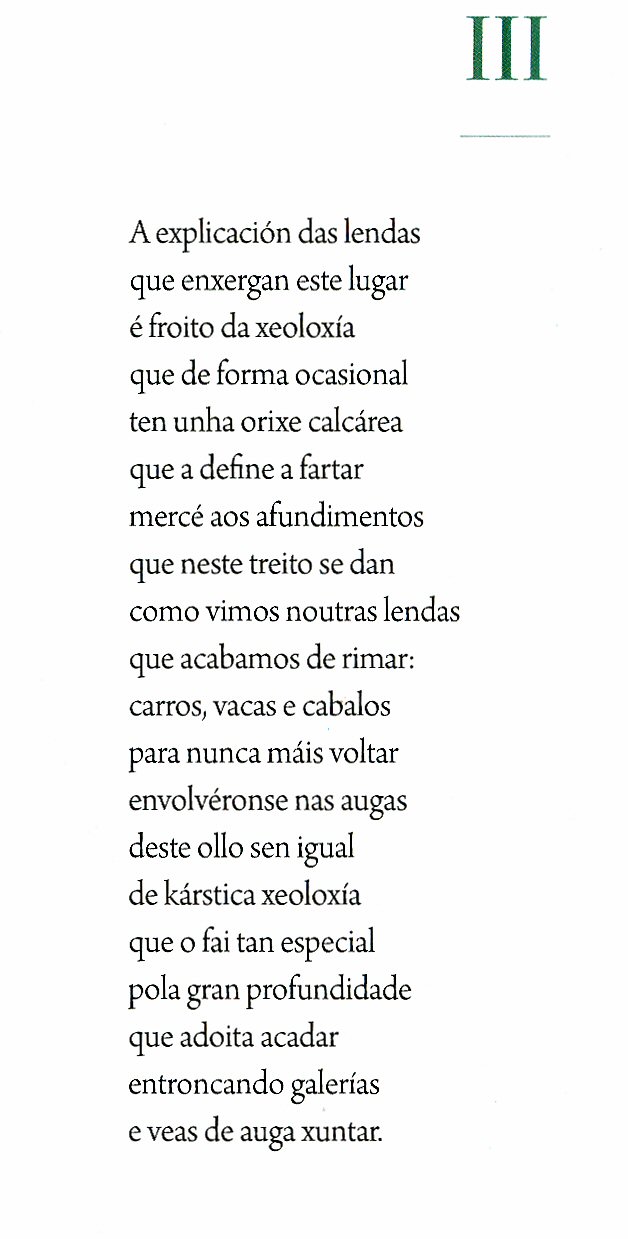 III

A explicación das lendas
que enxergan este lugar
é froito da xeoloxía
que de forma ocasional
ten unha orixe calcárea
que a define a fartar
mercé aos afundimentos
que neste treito se dan
como vimos noutras lendas
que acabamos de rimar:
carros, vacas e cabalos
para nunca máis voltar
envolvéronse nas augas
deste ollo sen igual
de kárstica xeoloxía
que o fai tan especial
pola gran profundidade
que adoita acadar
entroncando galerías
e veas de auga xuntar.